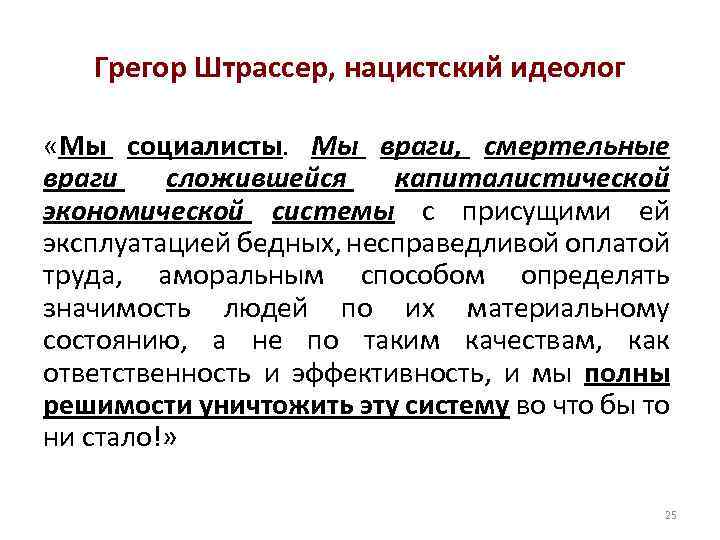 Грегор Штрассер, нацистский идеолог

«Мы социалисты. Мы враги, смертельные враги сложившейся капиталистической экономической системы с присущими ей эксплуатацией бедных, несправедливой оплатой труда, аморальным способом определять значимость людей по их материальному состоянию, а не по таким качествам, как ответственность и эффективность, и мы полны решимости уничтожить эту систему во что бы то ни стало!»

25